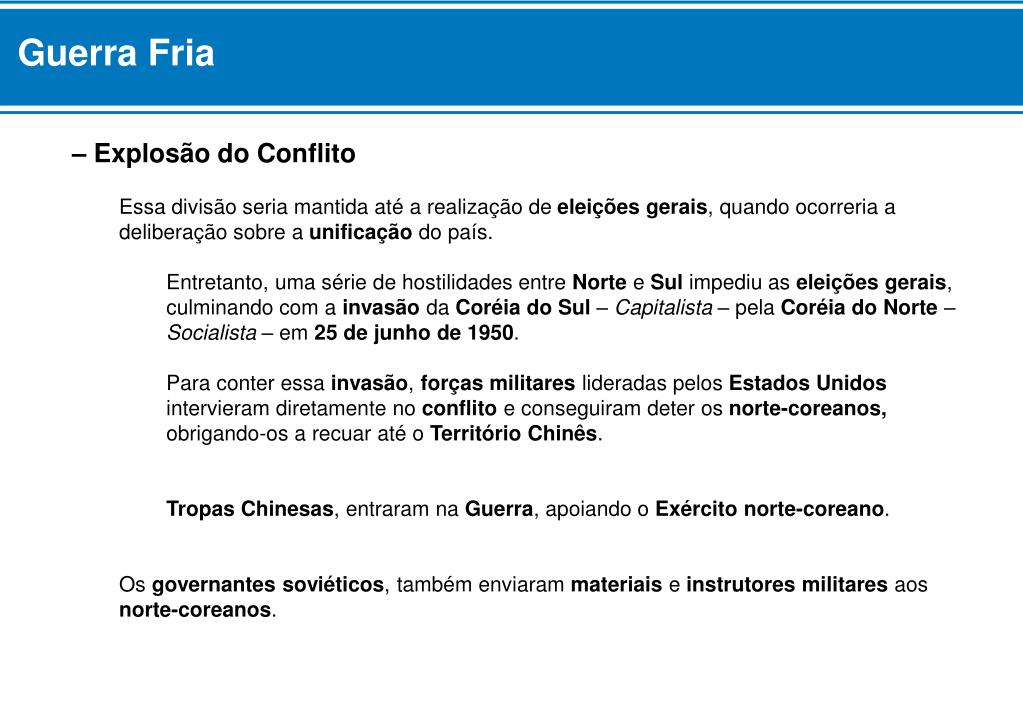 Guerra Fria

– Explosão do Conflito

Essa divisão seria mantida até a realização de eleições gerais, quando ocorreria a deliberação sobre a unificação do país.

Entretanto, uma série de hostilidades entre Norte e Sul impediu as eleições gerais, culminando com a invasão da Coréia do Sul – Capitalista – pela Coréia do Norte – Socialista – em 25 de junho de 1950.

Para conter essa invasão, forças militares lideradas pelos Estados Unidos intervieram diretamente no conflito e conseguiram deter os norte-coreanos, obrigando-os a recuar até o Território Chinês.

Tropas Chinesas, entraram na Guerra, apoiando o Exército norte-coreano.

Os governantes soviéticos, também enviaram materiais e instrutores militares aos norte-coreanos.